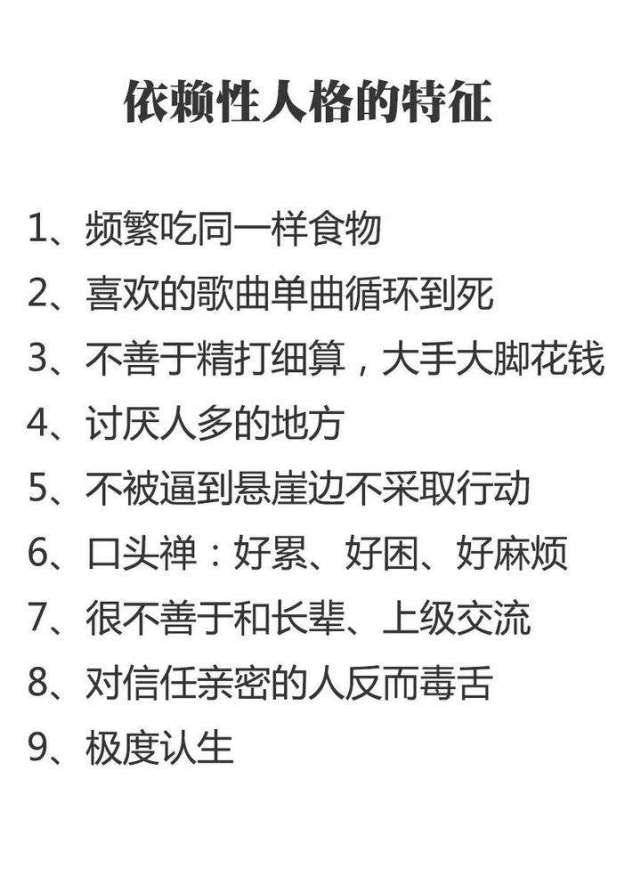 依赖性人格的特征

1、频繁吃同一样食物
2、喜欢的歌曲单曲循环到死
3、不善于精打细算，大手大脚花钱
4、讨厌人多的地方
5、不被逼到悬崖边不采取行动
6、口头禅：好累、好困、好麻烦
7、很不善于和长辈、上级交流
8、对信任亲密的人反而毒舌
9、极度认生